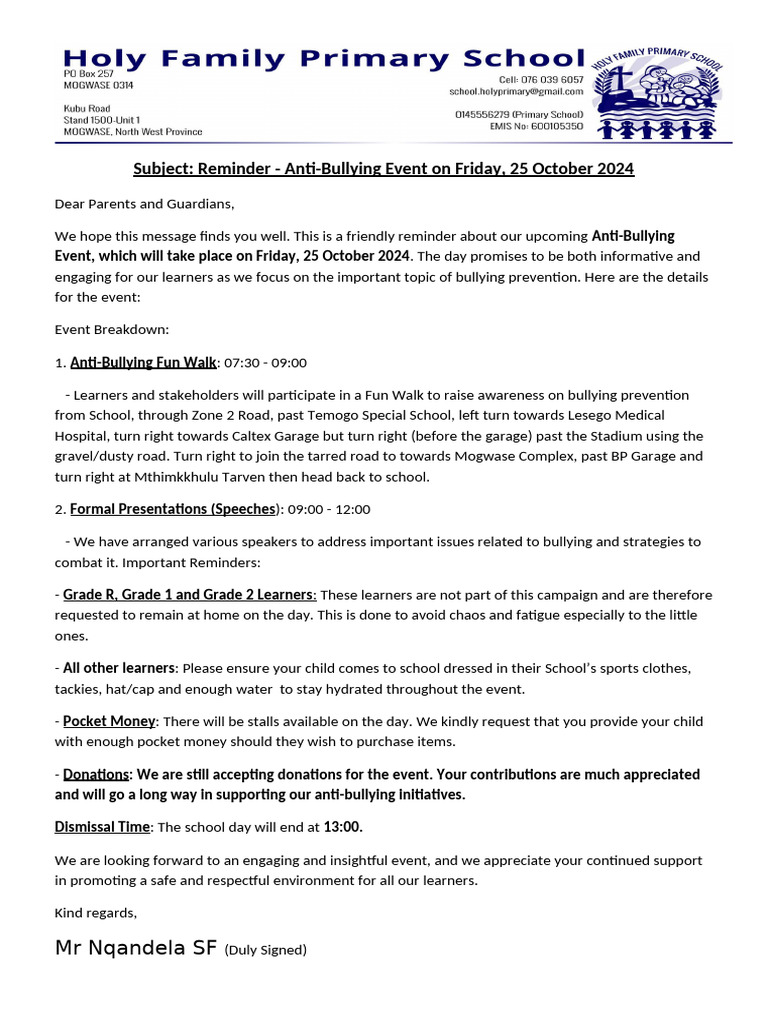 Holy Family Primary School

PO Box 257
MOGWASE 0314

Kubu Road
Stand 1500-Unit 1
MOGWASE, North West Province

Cell: 076 039 6057
school.holyprimary@gmail.com

0145556279 (Primary School)
EMIS No: 600105350

HOLY FAMILY PRIMARY SCHOOL

Subject: Reminder - Anti-Bullying Event on Friday, 25 October 2024

Dear Parents and Guardians,

We hope this message finds you well. This is a friendly reminder about our upcoming Anti-Bullying Event, which will take place on Friday, 25 October 2024. The day promises to be both informative and engaging for our learners as we focus on the important topic of bullying prevention. Here are the details for the event:

Event Breakdown:

1. Anti-Bullying Fun Walk: 07:30 - 09:00

- Learners and stakeholders will participate in a Fun Walk to raise awareness on bullying prevention from School, through Zone 2 Road, past Temogo Special School, left turn towards Lesego Medical Hospital, turn right towards Caltex Garage but turn right (before the garage) past the Stadium using the gravel/dusty road. Turn right to join the tarred road to towards Mogwase Complex, past BP Garage and turn right at Mthimkkhulu Tarven then head back to school.

2. Formal Presentations (Speeches): 09:00 - 12:00

- We have arranged various speakers to address important issues related to bullying and strategies to combat it. Important Reminders:

- Grade R, Grade 1 and Grade 2 Learners: These learners are not part of this campaign and are therefore requested to remain at home on the day. This is done to avoid chaos and fatigue especially to the little ones.

- All other learners: Please ensure your child comes to school dressed in their School's sports clothes, tackies, hat/cap and enough water to stay hydrated throughout the event.

- Pocket Money: There will be stalls available on the day. We kindly request that you provide your child with enough pocket money should they wish to purchase items.

- Donations: We are still accepting donations for the event. Your contributions are much appreciated and will go a long way in supporting our anti-bullying initiatives.

Dismissal Time: The school day will end at 13:00.

We are looking forward to an engaging and insightful event, and we appreciate your continued support in promoting a safe and respectful environment for all our learners.

Kind regards,

Mr Nqandela SF (Duly Signed)